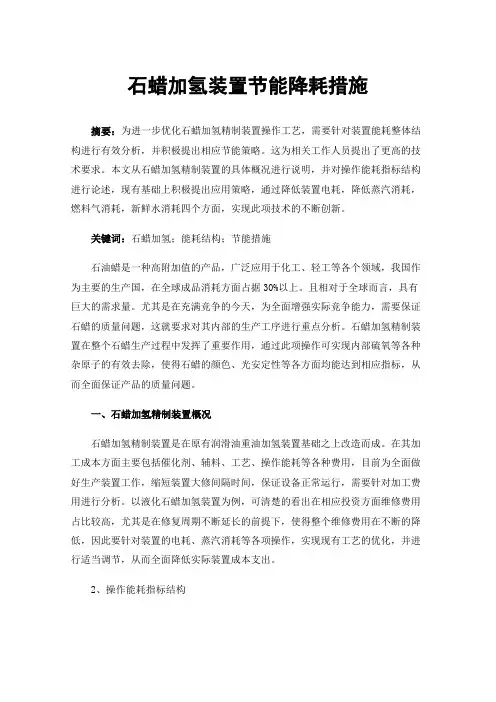 石蜡加氢装置节能降耗措施

摘要：为进一步优化石蜡加氢精制装置操作工艺，需要针对装置能耗整体结构进行有效分析，并积极提出相应节能策略。这为相关工作人员提出了更高的技术要求。本文从石蜡加氢精制装置的具体概况进行说明，并对操作能耗指标结构进行论述，现有基础上积极提出应用策略，通过降低装置电耗，降低蒸汽消耗，燃料气消耗，新鲜水消耗四个方面，实现此项技术的不断创新。

关键词：石蜡加氢；能耗结构；节能措施

石油蜡是一种高附加值的产品，广泛应用于化工、轻工等各个领域，我国作为主要的生产国，在全球成品消耗方面占据30%以上。且相对于全球而言，具有巨大的需求量。尤其是在充满竞争的今天，为全面增强实际竞争能力，需要保证石蜡的质量问题，这就要求对其内部的生产工序进行重点分析。石蜡加氢精制装置在整个石蜡生产过程中发挥了重要作用，通过此项操作可实现内部硫氧等各种杂原子的有效去除，使得石蜡的颜色、光安定性等各方面均能达到相应指标，从而全面保证产品的质量问题。

一、石蜡加氢精制装置概况

石蜡加氢精制装置是在原有润滑油重油加氢装置基础之上改造而成。在其加工成本方面主要包括催化剂、辅料、工艺、操作能耗等各种费用，目前为全面做好生产装置工作，缩短装置大修间隔时间，保证设备正常运行，需要针对加工费用进行分析。以液化石蜡加氢装置为例，可清楚的看出在相应投资方面维修费用占比较高，尤其是在修复周期不断延长的前提下，使得整个维修费用在不断的降低，因此要针对装置的电耗、蒸汽消耗等各项操作，实现现有工艺的优化，并进行适当调节，从而全面降低实际装置成本支出。

2、操作能耗指标结构